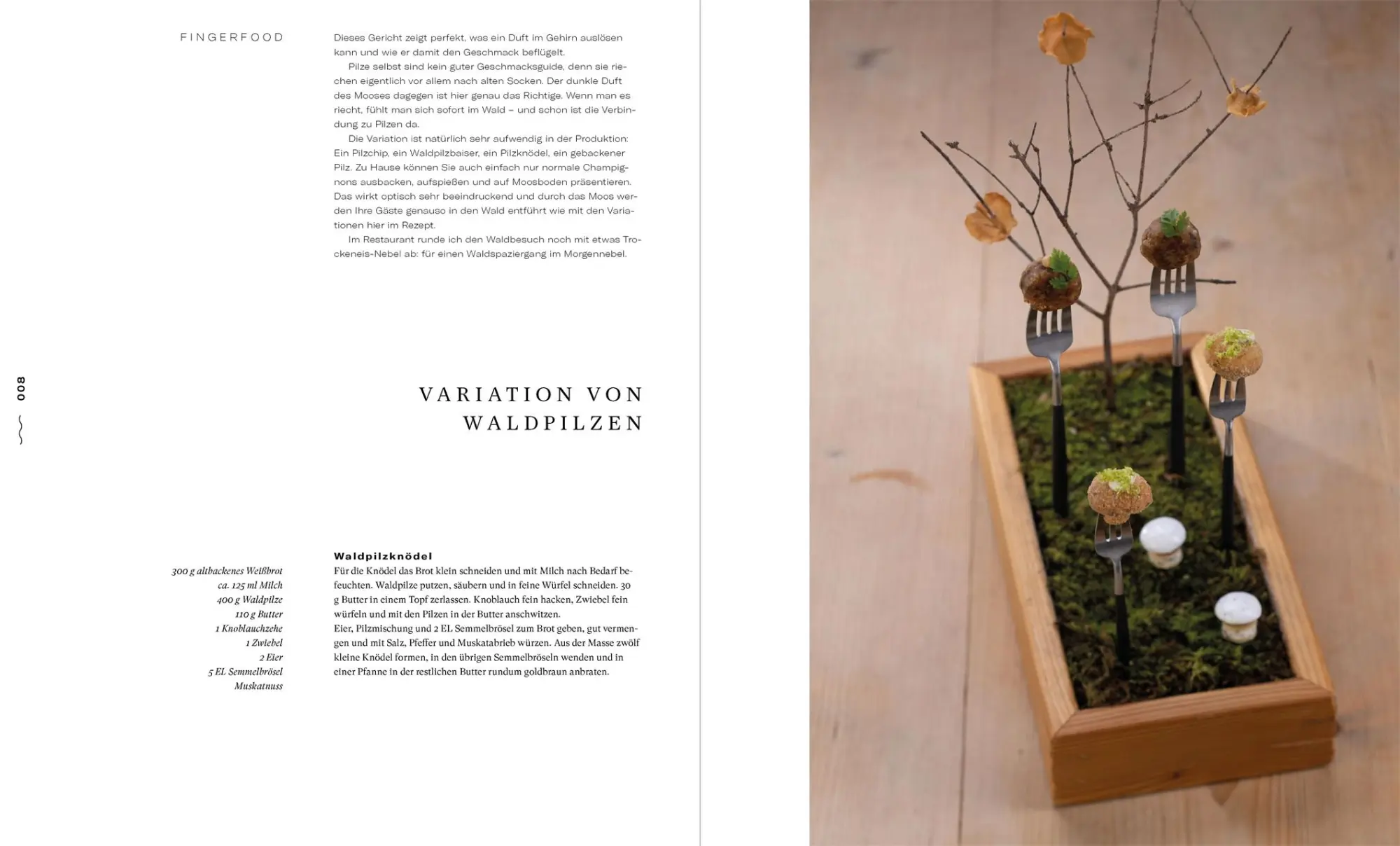 FINGERFOOD

Dieses Gericht zeigt perfekt, was ein Duft im Gehirn auslösen kann und wie er damit den Geschmack beflügelt.

Pilze selbst sind kein guter Geschmacksguide, denn sie riechen eigentlich vor allem nach alten Socken. Der dunkle Duft des Mooses dagegen ist hier genau das Richtige. Wenn man es riecht, fühlt man sich sofort im Wald – und schon ist die Verbindung zu Pilzen da.

Die Variation ist natürlich sehr aufwendig in der Produktion: Ein Pilzchip, ein Waldpilzbaiser, ein Pilzknödel, ein gebackener Pilz. Zu Hause können Sie auch einfach nur normale Champignons ausbacken, aufspießen und auf Moosboden präsentieren. Das wirkt optisch sehr beeindruckend und durch das Moos werden Ihre Gäste genauso in den Wald entführt wie mit den Variationen hier im Rezept.

Im Restaurant runde ich den Waldbesuch noch mit etwas Trockeneis-Nebel ab: für einen Waldspaziergang im Morgennebel.

008

VARIATION VON WALDPILZEN

300 g altbackenes Weißbrot
ca. 125 ml Milch
400 g Waldpilze
110 g Butter
1 Knoblauchzehe
1 Zwiebel
2 Eier
5 EL Semmelbrösel
Muskatnuss

Waldpilzknödel
Für die Knödel das Brot klein schneiden und mit Milch nach Bedarf befeuchten. Waldpilze putzen, säubern und in feine Würfel schneiden. 30 g Butter in einem Topf zerlassen. Knoblauch fein hacken, Zwiebel fein würfeln und mit den Pilzen in der Butter anschwitzen.
Eier, Pilzmischung und 2 EL Semmelbrösel zum Brot geben, gut vermengen und mit Salz, Pfeffer und Muskatabrieb würzen. Aus der Masse zwölf kleine Knödel formen, in den übrigen Semmelbröseln wenden und in einer Pfanne in der restlichen Butter rundum goldbraun anbraten.